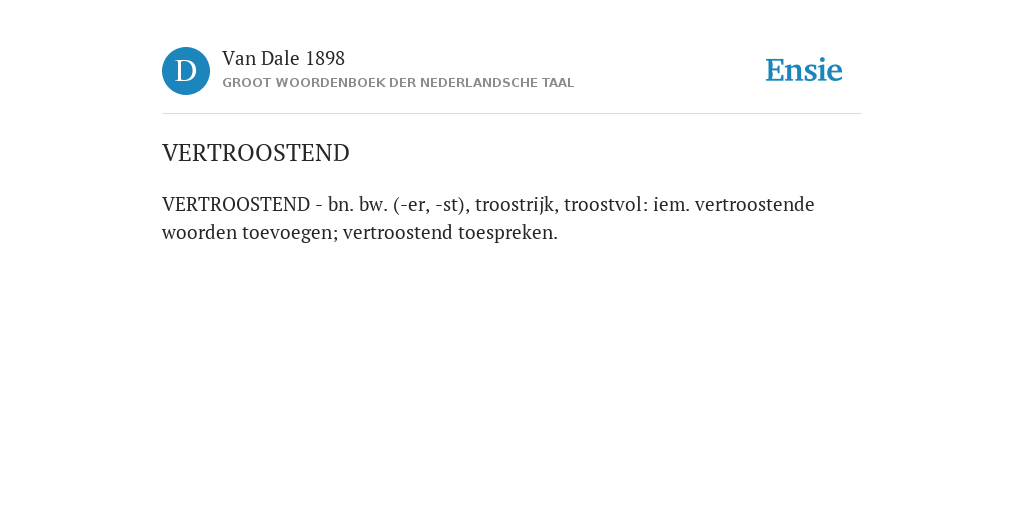 D

Van Dale 1898
GROOT WOORDENBOEK DER NEDERLANDSCHE TAAL

Ensie

VERTROOSTEND

VERTROOSTEND - bn. bw. (-er, -st), troostrijk, troostvol: iem. vertroostende woorden toevoegen; vertroostend toespreken.